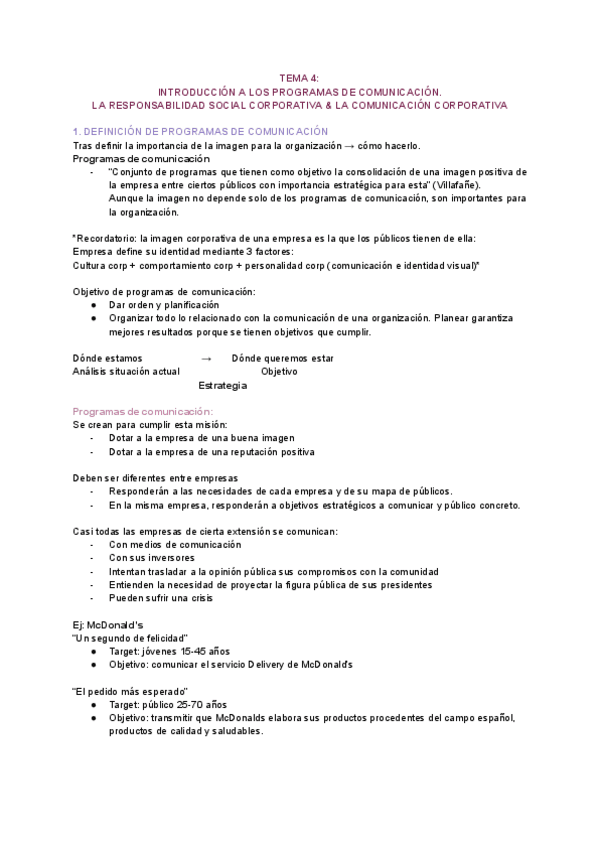 TEMA 4:
INTRODUCCIÓN A LOS PROGRAMAS DE COMUNICACIÓN.
LA RESPONSABILIDAD SOCIAL CORPORATIVA & LA COMUNICACIÓN CORPORATIVA

1. DEFINICIÓN DE PROGRAMAS DE COMUNICACIÓN
Tras definir la importancia de la imagen para la organización → cómo hacerlo.
Programas de comunicación
- "Conjunto de programas que tienen como objetivo la consolidación de una imagen positiva de la empresa entre ciertos públicos con importancia estratégica para esta" (Villafañe). Aunque la imagen no depende solo de los programas de comunicación, son importantes para la organización.

*Recordatorio: la imagen corporativa de una empresa es la que los públicos tienen de ella:
Empresa define su identidad mediante 3 factores:
Cultura corp + comportamiento corp + personalidad corp (comunicación e identidad visual)*

Objetivo de programas de comunicación:
● Dar orden y planificación
● Organizar todo lo relacionado con la comunicación de una organización. Planear garantiza mejores resultados porque se tienen objetivos que cumplir.

Dónde estamos → Dónde queremos estar
Análisis situación actual Objetivo
Estrategia

Programas de comunicación:
Se crean para cumplir esta misión:
- Dotar a la empresa de una buena imagen
- Dotar a la empresa de una reputación positiva

Deben ser diferentes entre empresas
- Responderán a las necesidades de cada empresa y de su mapa de públicos.
- En la misma empresa, responderán a objetivos estratégicos a comunicar y público concreto.

Casi todas las empresas de cierta extensión se comunican:
- Con medios de comunicación
- Con sus inversores
- Intentan trasladar a la opinión pública sus compromisos con la comunidad
- Entienden la necesidad de proyectar la figura pública de sus presidentes
- Pueden sufrir una crisis

Ej: McDonald's
"Un segundo de felicidad"
● Target: jóvenes 15-45 años
● Objetivo: comunicar el servicio Delivery de McDonald's

"El pedido más esperado"
● Target: público 25-70 años
● Objetivo: transmitir que McDonalds elabora sus productos procedentes del campo español, productos de calidad y saludables.